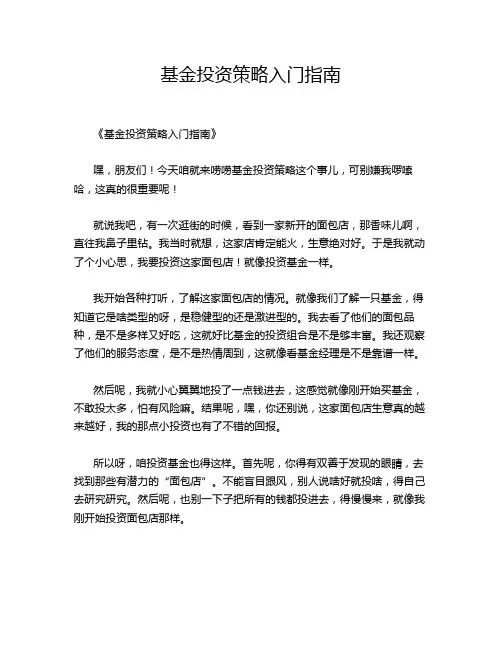 基金投资策略入门指南

《基金投资策略入门指南》

嘿，朋友们！今天咱就来唠唠基金投资策略这个事儿，可别嫌我啰嗦哈，这真的很重要呢！

就说我吧，有一次逛街的时候，看到一家新开的面包店，那香味儿啊，直往我鼻子里钻。我当时就想，这家店肯定能火，生意绝对好。于是我就动了个小心思，我要投资这家面包店！就像投资基金一样。

我开始各种打听，了解这家面包店的情况。就像我们了解一只基金，得知道它是啥类型的呀，是稳健型的还是激进型的。我去看了他们的面包品种，是不是多样又好吃，这就好比基金的投资组合是不是够丰富。我还观察了他们的服务态度，是不是热情周到，这就像看基金经理是不是靠谱一样。

然后呢，我就小心翼翼地投了一点钱进去，这感觉就像刚开始买基金，不敢投太多，怕有风险嘛。结果呢，嘿，你还别说，这家面包店生意真的越来越好，我的那点小投资也有了不错的回报。

所以呀，咱投资基金也得这样。首先呢，你得有双善于发现的眼睛，去找到那些有潜力的“面包店”。不能盲目跟风，别人说啥好就投啥，得自己去研究研究。然后呢，也别一下子把所有的钱都投进去，得慢慢来，就像我刚开始投资面包店那样。